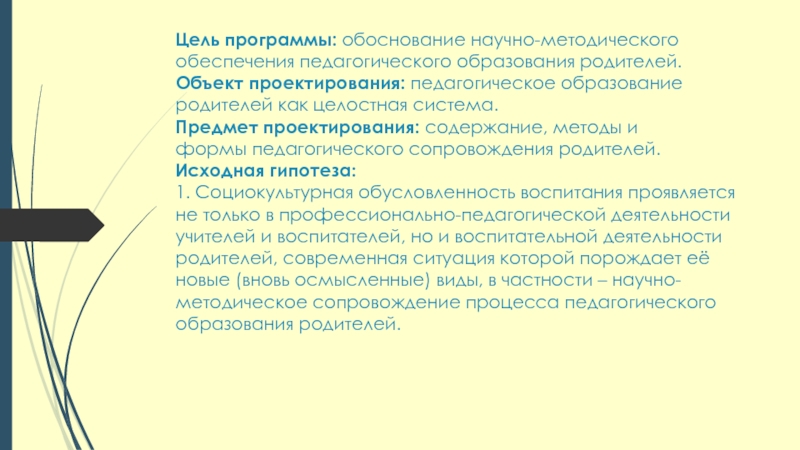 Цель программы: обоснование научно-методического обеспечения педагогического образования родителей.
Объект проектирования: педагогическое образование родителей как целостная система.
Предмет проектирования: содержание, методы и формы педагогического сопровождения родителей.
Исходная гипотеза:
1. Социокультурная обусловленность воспитания проявляется не только в профессионально-педагогической деятельности учителей и воспитателей, но и воспитательной деятельности родителей, современная ситуация которой порождает её новые (вновь осмысленные) виды, в частности – научно-методическое сопровождение процесса педагогического образования родителей.